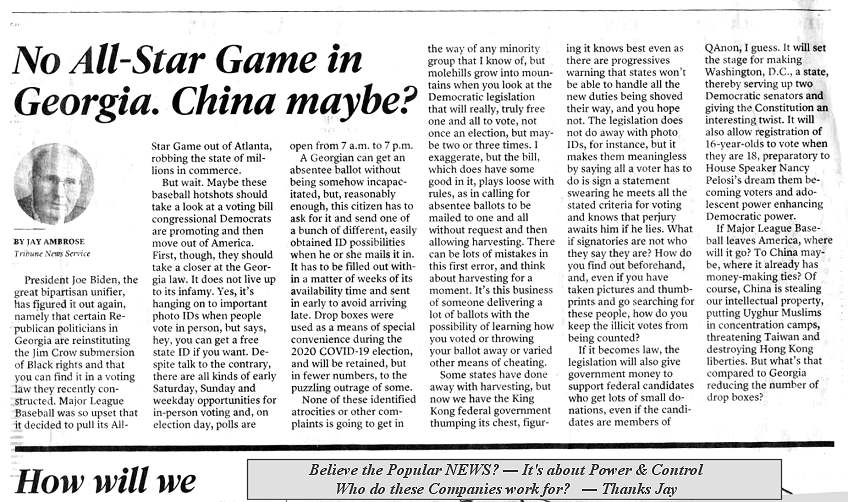 No All-Star Game in Georgia. China maybe?

BY JAY AMBROSE
Tribune News Service

President Joe Biden, the great bipartisan unifier, has figured it out again, namely that certain Republican politicians in Georgia are reinstituting the Jim Crow submersion of Black rights and that you can find it in a voting law they recently constructed. Major League Baseball was so upset that it decided to pull its All-Star Game out of Atlanta, robbing the state of millions in commerce.

But wait. Maybe these baseball hotshots should take a look at a voting bill congressional Democrats are promoting and then move out of America. First, though, they should take a closer at the Georgia law. It does not live up to its infamy. Yes, it's hanging on to important photo IDs when people vote in person, but says, hey, you can get a free state ID if you want. Despite talk to the contrary, there are all kinds of early Saturday, Sunday and weekday opportunities for in-person voting and, on election day, polls are open from 7 a.m. to 7 p.m.

A Georgian can get an absentee ballot without being somehow incapacitated, but, reasonably enough, this citizen has to ask for it and send one of a bunch of different, easily obtained ID possibilities when he or she mails it in. It has to be filled out within a matter of weeks of its availability time and sent in early to avoid arriving late. Drop boxes were used as a means of special convenience during the 2020 COVID-19 election, and will be retained, but in fewer numbers, to the puzzling outrage of some.

None of these identified atrocities or other complaints is going to get in the way of any minority group that I know of, but molehills grow into mountains when you look at the Democratic legislation that will really, truly free one and all to vote, not once an election, but maybe two or three times. I exaggerate, but the bill, which does have some good in it, plays loose with rules, as in calling for absentee ballots to be mailed to one and all without request and then allowing harvesting. There can be lots of mistakes in this first error, and think about harvesting for a moment. It's this business of someone delivering a lot of ballots with the possibility of learning how you voted or throwing your ballot away or varied other means of cheating.

Some states have done away with harvesting, but now we have the King Kong federal government thumping its chest, figuring it knows best even as there are progressives warning that states won't be able to handle all the new duties being shoved their way, and you hope not. The legislation does not do away with photo IDs, for instance, but it makes them meaningless by saying all a voter has to do is sign a statement swearing he meets all the stated criteria for voting and knows that perjury awaits him if he lies. What if signatories are not who they say they are? How do you find out beforehand, and, even if you have taken pictures and thumbprints and go searching for these people, how do you keep the illicit votes from being counted?

If it becomes law, the legislation will also give government money to support federal candidates who get lots of small donations, even if the candidates are members of QAnon, I guess. It will set the stage for making Washington, D.C., a state, thereby serving up two Democratic senators and giving the Constitution an interesting twist. It will also allow registration of 16-year-olds to vote when they are 18, preparatory to House Speaker Nancy Pelosi's dream them becoming voters and adolescent power enhancing Democratic power.

If Major League Baseball leaves America, where will it go? To China maybe, where it already has money-making ties? Of course, China is stealing our intellectual property, putting Uyghur Muslims in concentration camps, threatening Taiwan and destroying Hong Kong liberties. But what's that compared to Georgia reducing the number of drop boxes?

How will we

Believe the Popular NEWS? — It's about Power & Control
Who do these Companies work for? — Thanks Jay